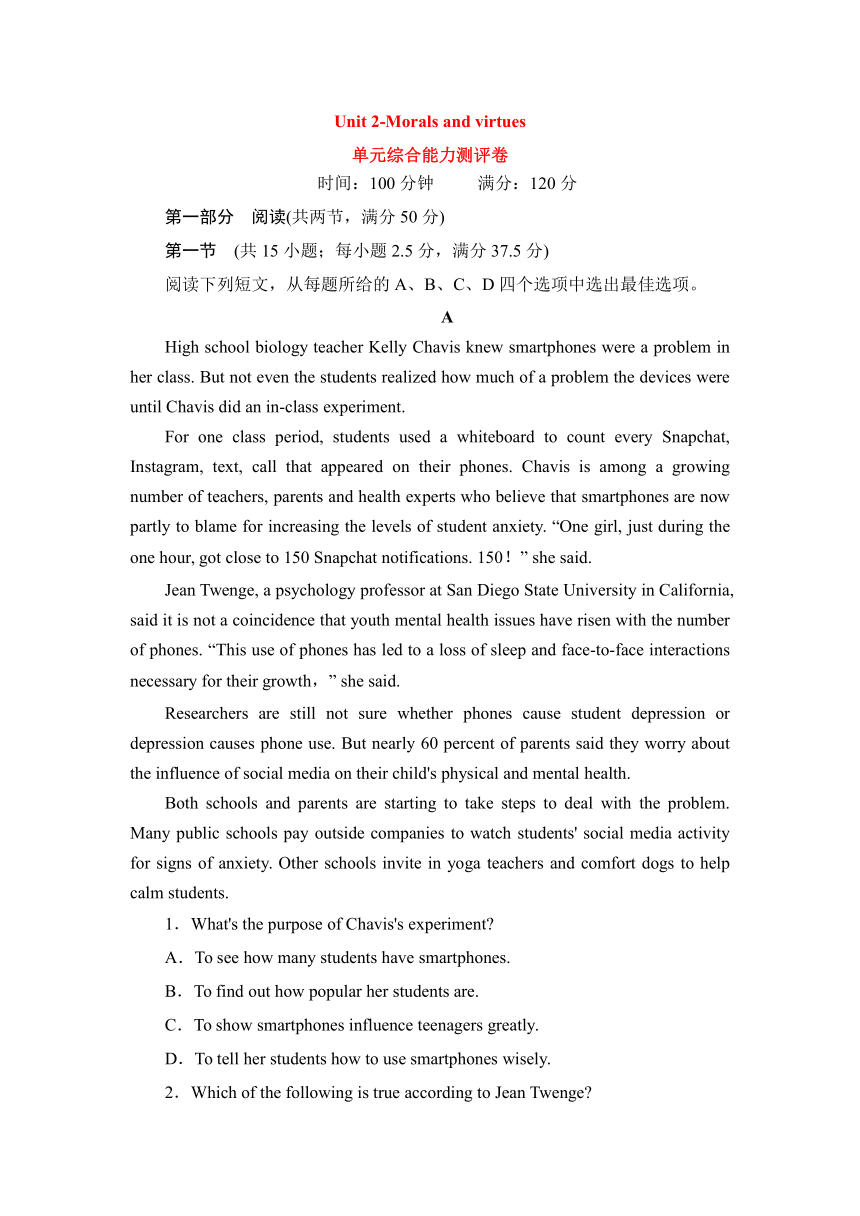 Unit 2-Morals and virtues

单元综合能力测评卷

时间：100 分钟　　满分：120 分

第一部分　阅读(共两节，满分 50 分)

第一节　(共 15 小题；每小题 2.5 分，满分 37.5 分)

阅读下列短文，从每题所给的 A、B、C、D 四个选项中选出最佳选项。

A

High school biology teacher Kelly Chavis knew smartphones were a problem in her class. But not even the students realized how much of a problem the devices were until Chavis did an in-class experiment.

For one class period, students used a whiteboard to count every Snapchat, Instagram, text, call that appeared on their phones. Chavis is among a growing number of teachers, parents and health experts who believe that smartphones are now partly to blame for increasing the levels of student anxiety. “One girl, just during the one hour, got close to 150 Snapchat notifications. 150！” she said.

Jean Twenge, a psychology professor at San Diego State University in California, said it is not a coincidence that youth mental health issues have risen with the number of phones. “This use of phones has led to a loss of sleep and face-to-face interactions necessary for their growth，” she said.

Researchers are still not sure whether phones cause student depression or depression causes phone use. But nearly 60 percent of parents said they worry about the influence of social media on their child's physical and mental health.

Both schools and parents are starting to take steps to deal with the problem. Many public schools pay outside companies to watch students' social media activity for signs of anxiety. Other schools invite in yoga teachers and comfort dogs to help calm students.

1．What's the purpose of Chavis's experiment?

A．To see how many students have smartphones.

B．To find out how popular her students are.

C．To show smartphones influence teenagers greatly.

D．To tell her students how to use smartphones wisely.

2．Which of the following is true according to Jean Twenge?